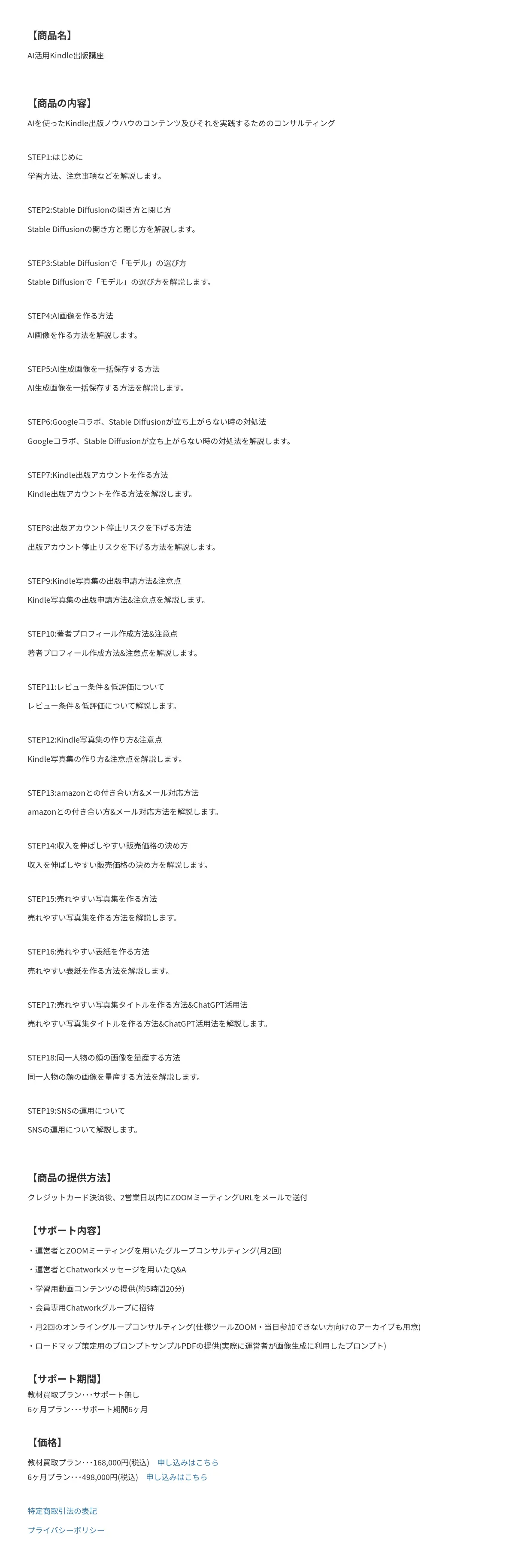 【商品名】

AI活用Kindle出版講座

【商品の内容】

AIを使ったKindle出版ノウハウのコンテンツ及びそれを実践するためのコンサルティング

STEP1:はじめに

学習方法、注意事項などを解説します。

STEP2:Stable Diffusionの開き方と閉じ方

Stable Diffusionの開き方と閉じ方を解説します。

STEP3:Stable Diffusionで「モデル」の選び方

Stable Diffusionで「モデル」の選び方を解説します。

STEP4:AI画像を作る方法

AI画像を作る方法を解説します。

STEP5:AI生成画像を一括保存する方法

AI生成画像を一括保存する方法を解説します。

STEP6:Googleコラボ、Stable Diffusionが立ち上がらない時の対処法

Googleコラボ、Stable Diffusionが立ち上がらない時の対処法を解説します。

STEP7:Kindle出版アカウントを作る方法

Kindle出版アカウントを作る方法を解説します。

STEP8:出版アカウント停止リスクを下げる方法

出版アカウント停止リスクを下げる方法を解説します。

STEP9:Kindle写真集の出版申請方法&注意点

Kindle写真集の出版申請方法&注意点を解説します。

STEP10:著者プロフィール作成方法&注意点

著者プロフィール作成方法&注意点を解説します。

STEP11:レビュー条件＆低評価について

レビュー条件＆低評価について解説します。

STEP12:Kindle写真集の作り方&注意点

Kindle写真集の作り方&注意点を解説します。

STEP13:amazonとの付き合い方&メール対応方法

amazonとの付き合い方&メール対応方法を解説します。

STEP14:収入を伸ばしやすい販売価格の決め方

収入を伸ばしやすい販売価格の決め方を解説します。

STEP15:売れやすい写真集を作る方法

売れやすい写真集を作る方法を解説します。

STEP16:売れやすい表紙を作る方法

売れやすい表紙を作る方法を解説します。

STEP17:売れやすい写真集タイトルを作る方法&ChatGPT活用法

売れやすい写真集タイトルを作る方法&ChatGPT活用法を解説します。

STEP18:同一人物の顔の画像を量産する方法

同一人物の顔の画像を量産する方法を解説します。

STEP19:SNSの運用について

SNSの運用について解説します。

【商品の提供方法】

クレジットカード決済後、2営業日以内にZOOMミーティングURLをメールで送付

【サポート内容】

・運営者とZOOMミーティングを用いたグループコンサルティング(月2回)

・運営者とChatworkメッセージを用いたQ&A

・学習用動画コンテンツの提供(約5時間20分)

・会員専用Chatworkグループに招待

・月2回のオンライングループコンサルティング(仕様ツールZOOM・当日参加できない方向けのアーカイブも用意)

・ロードマップ策定用のプロンプトサンプルPDFの提供(実際に運営者が画像生成に利用したプロンプト)

【サポート期間】

教材買取プラン･･･サポート無し
6ヶ月プラン･･･サポート期間6ヶ月

【価格】

教材買取プラン･･･168,000円(税込)　申し込みはこちら
6ヶ月プラン･･･498,000円(税込)　申し込みはこちら

特定商取引法の表記

プライバシーポリシー